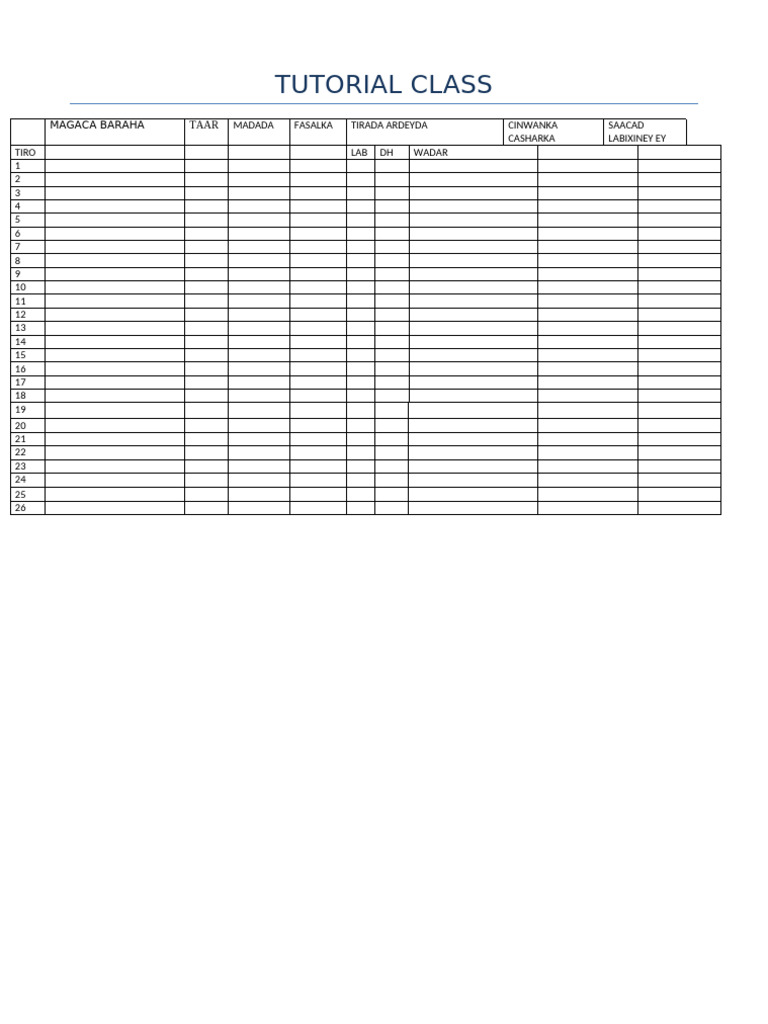 TUTORIAL CLASS

| | MAGACA BARAHA | TAAR | MADADA | FASALKA | TIRADA ARDEYDA | | | CINWANKA CASHARKA | SAACAD LABIXINEY EY |
|---|---|---|---|---|---|---|---|---|---|
| TIRO | | | | | LAB | DH | WADAR | | |
| 1 | | | | | | | | | |
| 2 | | | | | | | | | |
| 3 | | | | | | | | | |
| 4 | | | | | | | | | |
| 5 | | | | | | | | | |
| 6 | | | | | | | | | |
| 7 | | | | | | | | | |
| 8 | | | | | | | | | |
| 9 | | | | | | | | | |
| 10 | | | | | | | | | |
| 11 | | | | | | | | | |
| 12 | | | | | | | | | |
| 13 | | | | | | | | | |
| 14 | | | | | | | | | |
| 15 | | | | | | | | | |
| 16 | | | | | | | | | |
| 17 | | | | | | | | | |
| 18 | | | | | | | | | |
| 19 | | | | | | | | | |
| 20 | | | | | | | | | |
| 21 | | | | | | | | | |
| 22 | | | | | | | | | |
| 23 | | | | | | | | | |
| 24 | | | | | | | | | |
| 25 | | | | | | | | | |
| 26 | | | | | | | | | |